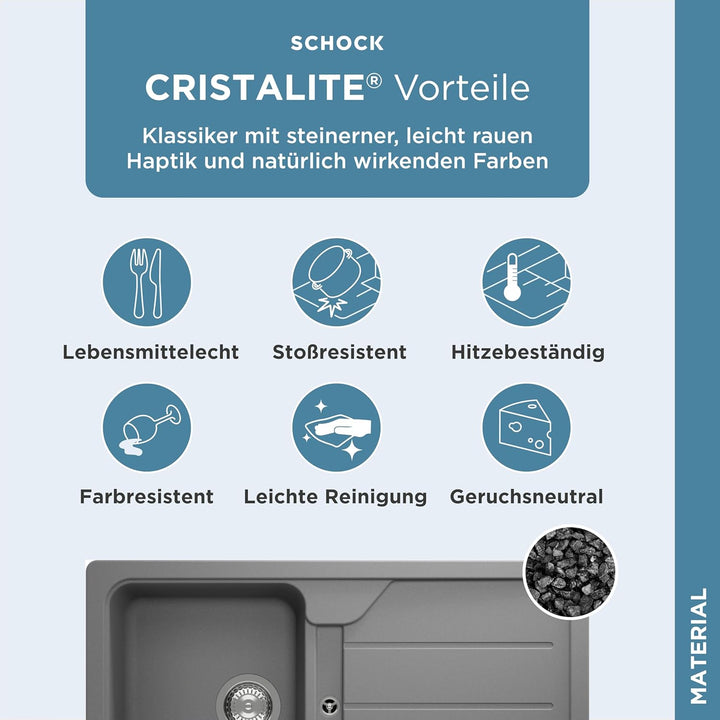 SCHOCK

CRISTALITE® Vorteile

Klassiker mit steinerner, leicht rauen Haptik und natürlich wirkenden Farben

Lebensmittelecht

Stoßresistent

Hitzebeständig

Farbresistent

Leichte Reinigung

Geruchsneutral

MATERIAL